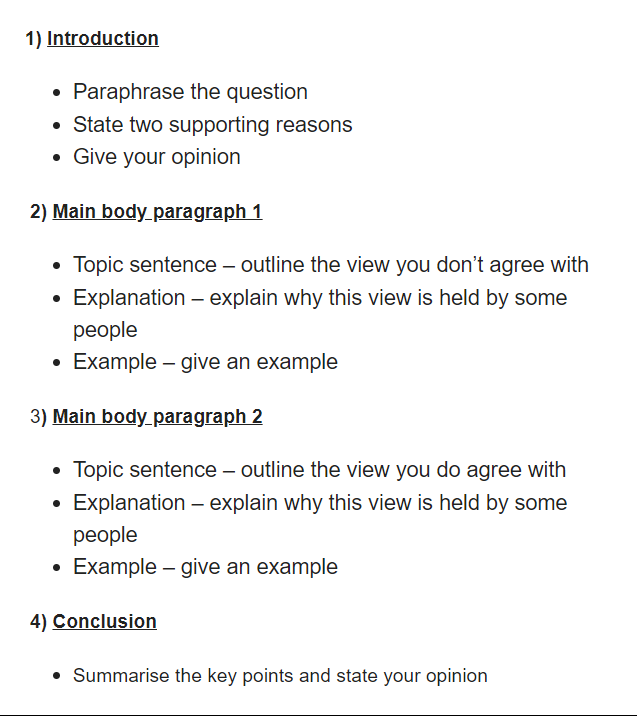 1) Introduction

- Paraphrase the question
- State two supporting reasons
- Give your opinion

2) Main body paragraph 1

- Topic sentence – outline the view you don't agree with
- Explanation – explain why this view is held by some people
- Example – give an example

3) Main body paragraph 2

- Topic sentence – outline the view you do agree with
- Explanation – explain why this view is held by some people
- Example – give an example

4) Conclusion

- Summarise the key points and state your opinion